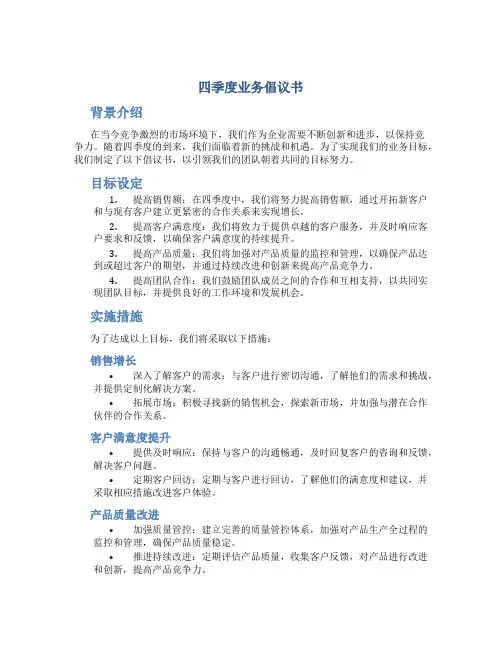 四季度业务倡议书

背景介绍

在当今竞争激烈的市场环境下，我们作为企业需要不断创新和进步，以保持竞争力。随着四季度的到来，我们面临着新的挑战和机遇。为了实现我们的业务目标，我们制定了以下倡议书，以引领我们的团队朝着共同的目标努力。

目标设定

1. 提高销售额：在四季度中，我们将努力提高销售额，通过开拓新客户和与现有客户建立更紧密的合作关系来实现增长。

2. 提高客户满意度：我们将致力于提供卓越的客户服务，并及时响应客户要求和反馈，以确保客户满意度的持续提升。

3. 提高产品质量：我们将加强对产品质量的监控和管理，以确保产品达到或超过客户的期望，并通过持续改进和创新来提高产品竞争力。

4. 提高团队合作：我们鼓励团队成员之间的合作和互相支持，以共同实现团队目标，并提供良好的工作环境和发展机会。

实施措施

为了达成以上目标，我们将采取以下措施：

销售增长

• 深入了解客户的需求：与客户进行密切沟通，了解他们的需求和挑战，并提供定制化解决方案。

• 拓展市场：积极寻找新的销售机会，探索新市场，并加强与潜在合作伙伴的合作关系。

客户满意度提升

• 提供及时响应：保持与客户的沟通畅通，及时回复客户的咨询和反馈，解决客户问题。

• 定期客户回访：定期与客户进行回访，了解他们的满意度和建议，并采取相应措施改进客户体验。

产品质量改进

• 加强质量管控：建立完善的质量管控体系，加强对产品生产全过程的监控和管理，确保产品质量稳定。

• 推进持续改进：定期评估产品质量，收集客户反馈，对产品进行改进和创新，提高产品竞争力。